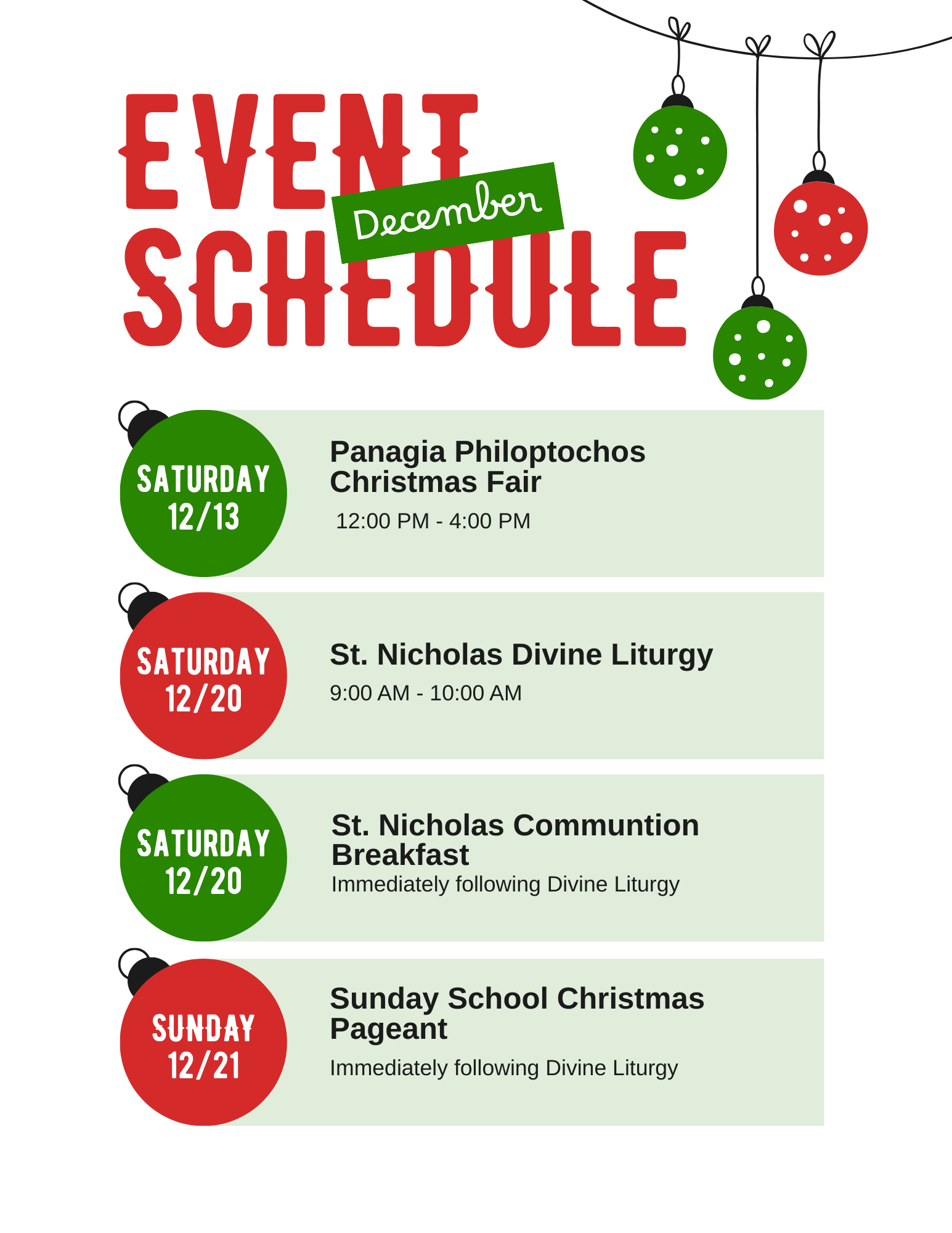 EVENT
December
SCHEDULE

SATURDAY
12/13

Panagia Philoptochos Christmas Fair

12:00 PM - 4:00 PM

SATURDAY
12/20

St. Nicholas Divine Liturgy

9:00 AM - 10:00 AM

SATURDAY
12/20

St. Nicholas Communtion Breakfast

Immediately following Divine Liturgy

SUNDAY
12/21

Sunday School Christmas Pageant

Immediately following Divine Liturgy